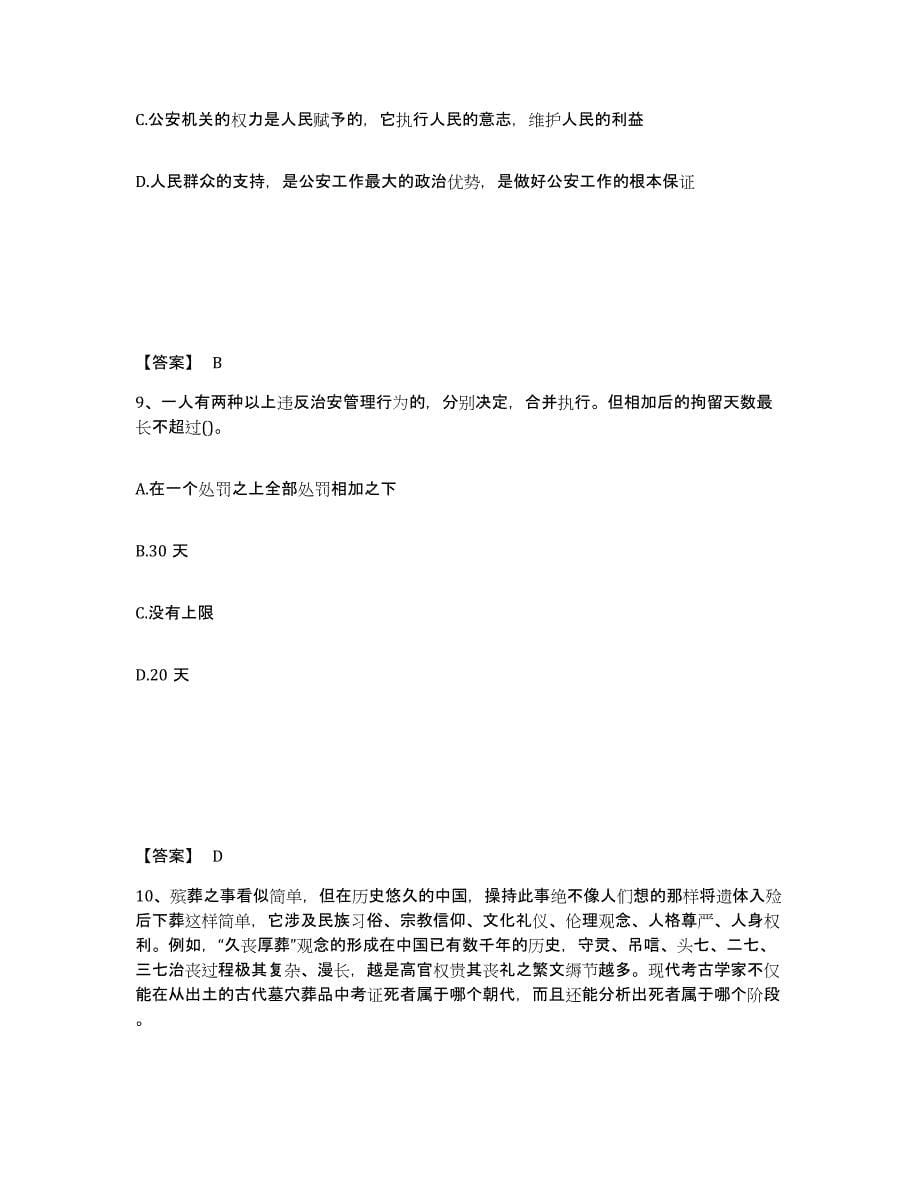 C.公安机关的权力是人民赋予的，它执行人民的意志，维护人民的利益

D.人民群众的支持，是公安工作最大的政治优势，是做好公安工作的根本保证

【答案】 B

9、一人有两种以上违反治安管理行为的，分别决定，合并执行。但相加后的拘留天数最长不超过()。

A.在一个处罚之上全部处罚相加之下

B.30 天

C.没有上限

D.20 天

【答案】 D

10、殡葬之事看似简单，但在历史悠久的中国，操持此事绝不像人们想的那样将遗体入殓后下葬这样简单，它涉及民族习俗、宗教信仰、文化礼仪、伦理观念、人格尊严、人身权利。例如，“久丧厚葬”观念的形成在中国已有数千年的历史，守灵、吊唁、头七、二七、三七治丧过程极其复杂、漫长，越是高官权贵其丧礼之繁文缛节越多。现代考古学家不仅能在从出土的古代墓穴葬品中考证死者属于哪个朝代，而且还能分析出死者属于哪个阶段。